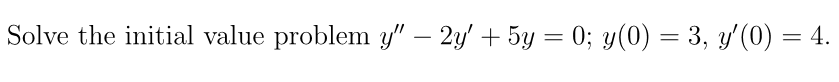 Solve the initial value problem $y'' - 2y' + 5y = 0$; $y(0) = 3$, $y'(0) = 4$.